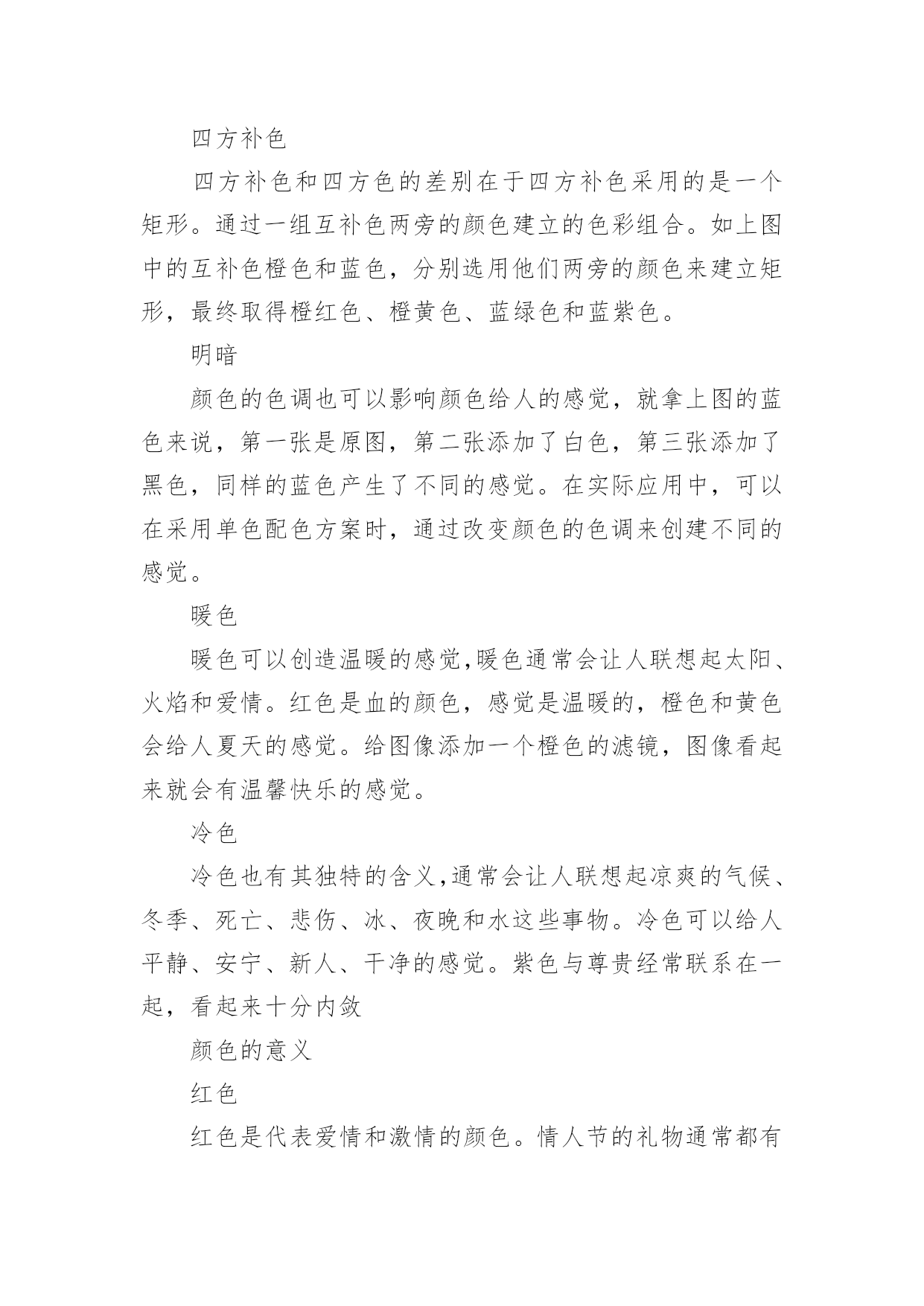 四方补色

四方补色和四方色的差别在于四方补色采用的是一个矩形。通过一组互补色两旁的颜色建立的色彩组合。如上图中的互补色橙色和蓝色，分别选用他们两旁的颜色来建立矩形，最终取得橙红色、橙黄色、蓝绿色和蓝紫色。

明暗

颜色的色调也可以影响颜色给人的感觉，就拿上图的蓝色来说，第一张是原图，第二张添加了白色，第三张添加了黑色，同样的蓝色产生了不同的感觉。在实际应用中，可以在采用单色配色方案时，通过改变颜色的色调来创建不同的感觉。

暖色

暖色可以创造温暖的感觉,暖色通常会让人联想起太阳、火焰和爱情。红色是血的颜色，感觉是温暖的，橙色和黄色会给人夏天的感觉。给图像添加一个橙色的滤镜，图像看起来就会有温馨快乐的感觉。

冷色

冷色也有其独特的含义,通常会让人联想起凉爽的气候、冬季、死亡、悲伤、冰、夜晚和水这些事物。冷色可以给人平静、安宁、新人、干净的感觉。紫色与尊贵经常联系在一起，看起来十分内敛

颜色的意义

红色

红色是代表爱情和激情的颜色。情人节的礼物通常都有